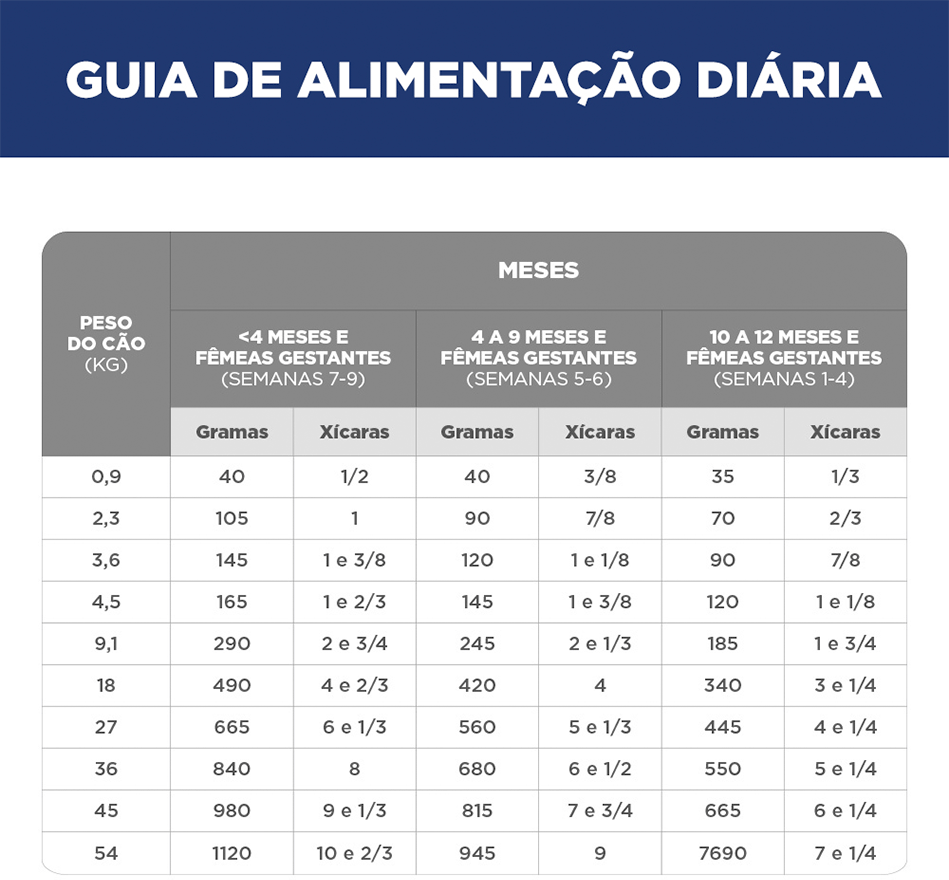 GUIA DE ALIMENTAÇÃO DIÁRIA

| PESO DO CÃO (KG) | MESES | | | | | |
|---|---|---|---|---|---|---|
| | <4 MESES E FÊMEAS GESTANTES (SEMANAS 7-9) | | 4 A 9 MESES E FÊMEAS GESTANTES (SEMANAS 5-6) | | 10 A 12 MESES E FÊMEAS GESTANTES (SEMANAS 1-4) | |
| | Gramas | Xícaras | Gramas | Xícaras | Gramas | Xícaras |
| 0,9 | 40 | 1/2 | 40 | 3/8 | 35 | 1/3 |
| 2,3 | 105 | 1 | 90 | 7/8 | 70 | 2/3 |
| 3,6 | 145 | 1 e 3/8 | 120 | 1 e 1/8 | 90 | 7/8 |
| 4,5 | 165 | 1 e 2/3 | 145 | 1 e 3/8 | 120 | 1 e 1/8 |
| 9,1 | 290 | 2 e 3/4 | 245 | 2 e 1/3 | 185 | 1 e 3/4 |
| 18 | 490 | 4 e 2/3 | 420 | 4 | 340 | 3 e 1/4 |
| 27 | 665 | 6 e 1/3 | 560 | 5 e 1/3 | 445 | 4 e 1/4 |
| 36 | 840 | 8 | 680 | 6 e 1/2 | 550 | 5 e 1/4 |
| 45 | 980 | 9 e 1/3 | 815 | 7 e 3/4 | 665 | 6 e 1/4 |
| 54 | 1120 | 10 e 2/3 | 945 | 9 | 7690 | 7 e 1/4 |